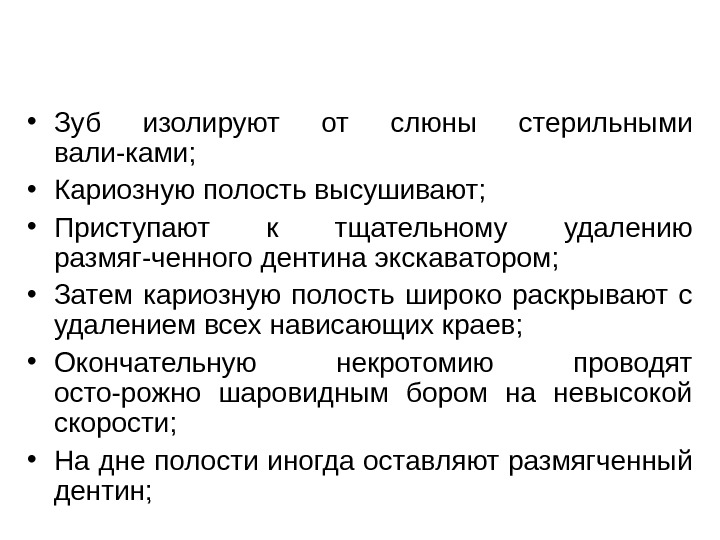 • Зуб изолируют от слюны стерильными вали-ками;
• Кариозную полость высушивают;
• Приступают к тщательному удалению размяг-ченного дентина экскаватором;
• Затем кариозную полость широко раскрывают с удалением всех нависающих краев;
• Окончательную некротомию проводят осто-рожно шаровидным бором на невысокой скорости;
• На дне полости иногда оставляют размягченный дентин;